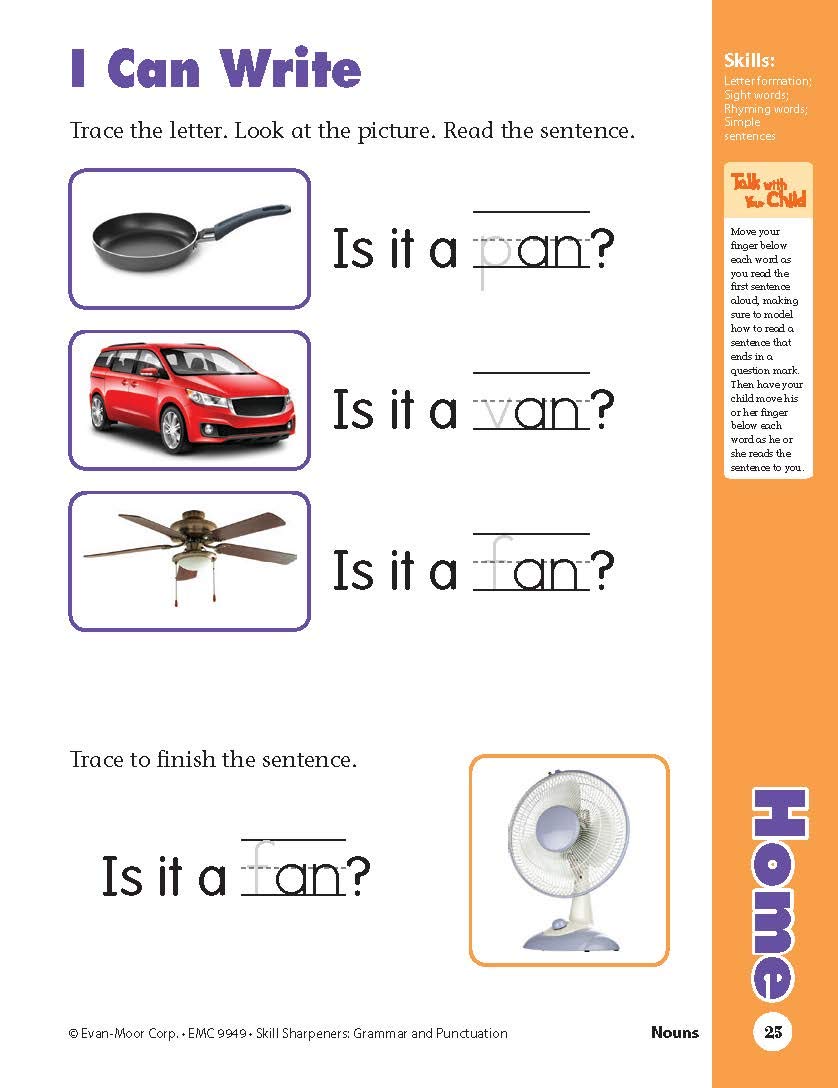 I Can Write

Trace the letter. Look at the picture. Read the sentence.

Is it a pan?

Is it a van?

Is it a fan?

Trace to finish the sentence.

Is it a fan?

Skills:
Letter formation; Sight words; Rhyming words; Simple sentences

Talk with Your Child

Move your finger below each word as you read the first sentence aloud, making sure to model how to read a sentence that ends in a question mark. Then have your child move his or her finger below each word as he or she reads the sentence to you.

Home

© Evan-Moor Corp. • EMC 9949 • Skill Sharpeners: Grammar and Punctuation

Nouns

25